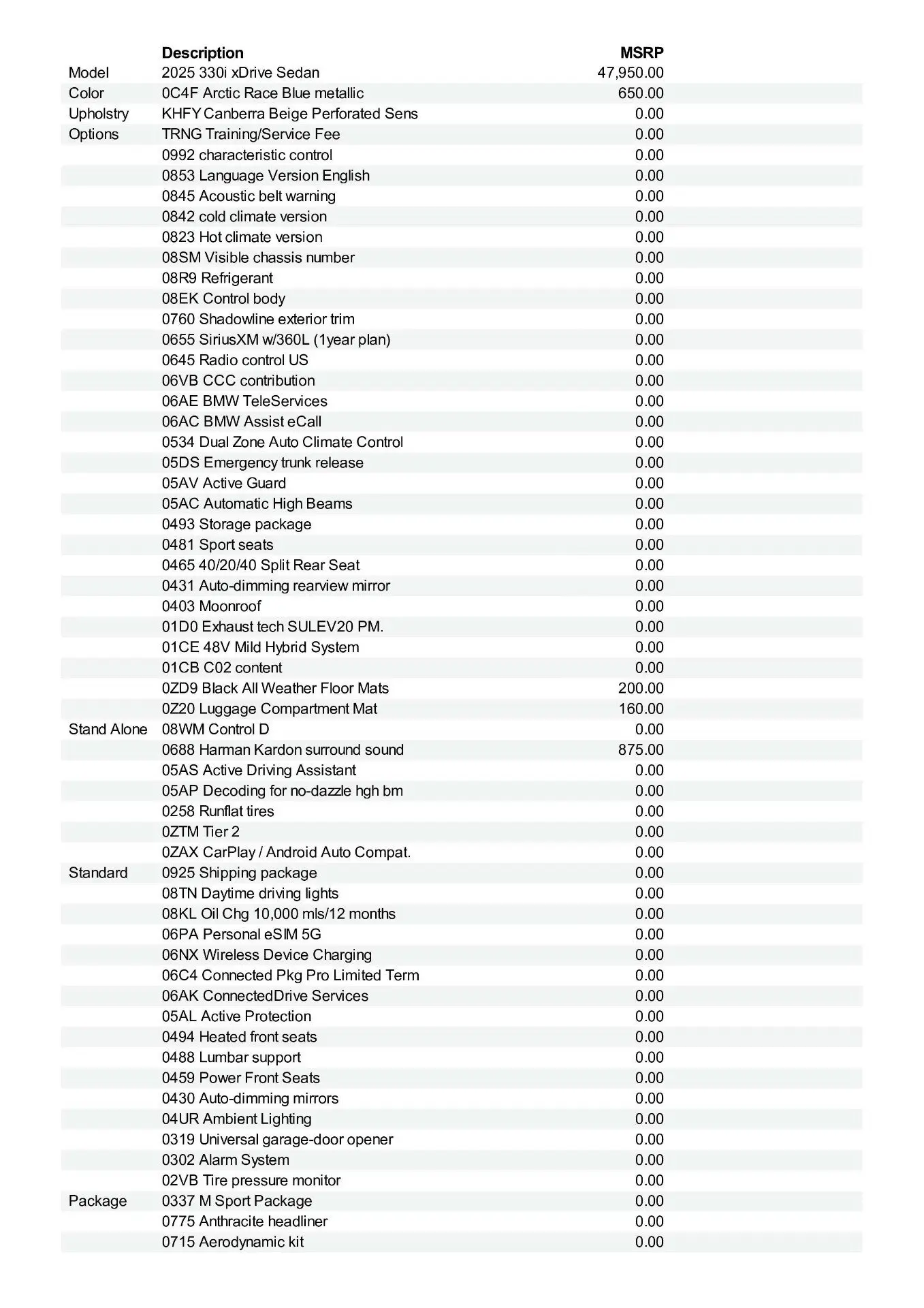 |  | Description | MSRP |
|---|---|---|
| Model | 2025 330i xDrive Sedan | 47,950.00 |
| Color | 0C4F Arctic Race Blue metallic | 650.00 |
| Upholstry | KHFY Canberra Beige Perforated Sens | 0.00 |
| Options | TRNG Training/Service Fee | 0.00 |
|  | 0992 characteristic control | 0.00 |
|  | 0853 Language Version English | 0.00 |
|  | 0845 Acoustic belt warning | 0.00 |
|  | 0842 cold climate version | 0.00 |
|  | 0823 Hot climate version | 0.00 |
|  | 08SM Visible chassis number | 0.00 |
|  | 08R9 Refrigerant | 0.00 |
|  | 08EK Control body | 0.00 |
|  | 0760 Shadowline exterior trim | 0.00 |
|  | 0655 SiriusXM w/360L (1year plan) | 0.00 |
|  | 0645 Radio control US | 0.00 |
|  | 06VB CCC contribution | 0.00 |
|  | 06AE BMW TeleServices | 0.00 |
|  | 06AC BMW Assist eCall | 0.00 |
|  | 0534 Dual Zone Auto Climate Control | 0.00 |
|  | 05DS Emergency trunk release | 0.00 |
|  | 05AV Active Guard | 0.00 |
|  | 05AC Automatic High Beams | 0.00 |
|  | 0493 Storage package | 0.00 |
|  | 0481 Sport seats | 0.00 |
|  | 0465 40/20/40 Split Rear Seat | 0.00 |
|  | 0431 Auto-dimming rearview mirror | 0.00 |
|  | 0403 Moonroof | 0.00 |
|  | 01D0 Exhaust tech SULEV20 PM. | 0.00 |
|  | 01CE 48V Mild Hybrid System | 0.00 |
|  | 01CB C02 content | 0.00 |
|  | 0ZD9 Black All Weather Floor Mats | 200.00 |
|  | 0Z20 Luggage Compartment Mat | 160.00 |
| Stand Alone | 08WM Control D | 0.00 |
|  | 0688 Harman Kardon surround sound | 875.00 |
|  | 05AS Active Driving Assistant | 0.00 |
|  | 05AP Decoding for no-dazzle hgh bm | 0.00 |
|  | 0258 Runflat tires | 0.00 |
|  | 0ZTM Tier 2 | 0.00 |
|  | 0ZAX CarPlay / Android Auto Compat. | 0.00 |
| Standard | 0925 Shipping package | 0.00 |
|  | 08TN Daytime driving lights | 0.00 |
|  | 08KL Oil Chg 10,000 mls/12 months | 0.00 |
|  | 06PA Personal eSIM 5G | 0.00 |
|  | 06NX Wireless Device Charging | 0.00 |
|  | 06C4 Connected Pkg Pro Limited Term | 0.00 |
|  | 06AK ConnectedDrive Services | 0.00 |
|  | 05AL Active Protection | 0.00 |
|  | 0494 Heated front seats | 0.00 |
|  | 0488 Lumbar support | 0.00 |
|  | 0459 Power Front Seats | 0.00 |
|  | 0430 Auto-dimming mirrors | 0.00 |
|  | 04UR Ambient Lighting | 0.00 |
|  | 0319 Universal garage-door opener | 0.00 |
|  | 0302 Alarm System | 0.00 |
|  | 02VB Tire pressure monitor | 0.00 |
| Package | 0337 M Sport Package | 0.00 |
|  | 0775 Anthracite headliner | 0.00 |
|  | 0715 Aerodynamic kit | 0.00 |